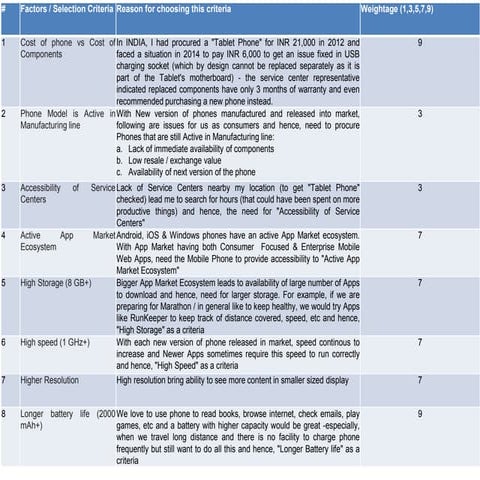 | # | Factors / Selection Criteria | Reason for choosing this criteria | Weightage (1,3,5,7,9) |
|---|---|---|---|
| 1 | Cost of phone vs Cost of Components | In INDIA, I had procured a "Tablet Phone" for INR 21,000 in 2012 and faced a situation in 2014 to pay INR 6,000 to get an issue fixed in USB charging socket (which by design cannot be replaced separately as it is part of the Tablet's motherboard) - the service center representative indicated replaced components have only 3 months of warranty and even recommended purchasing a new phone instead. | 9 |
| 2 | Phone Model is Active in Manufacturing line | With New version of phones manufactured and released into market, following are issues for us as consumers and hence, need to procure Phones that are still Active in Manufacturing line: a. Lack of immediate availability of components b. Low resale / exchange value c. Availability of next version of the phone | 3 |
| 3 | Accessibility of Service Centers | Lack of Service Centers nearby my location (to get "Tablet Phone" checked) lead me to search for hours (that could have been spent on more productive things) and hence, the need for "Accessibility of Service Centers" | 3 |
| 4 | Active App Market Ecosystem | Android, iOS & Windows phones have an active App Market ecosystem. With App Market having both Consumer Focused & Enterprise Mobile Web Apps, need the Mobile Phone to provide accessibility to "Active App Market Ecosystem" | 7 |
| 5 | High Storage (8 GB+) | Bigger App Market Ecosystem leads to availability of large number of Apps to download and hence, need for larger storage. For example, if we are preparing for Marathon / in general like to keep healthy, we would try Apps like RunKeeper to keep track of distance covered, speed, etc and hence, "High Storage" as a criteria | 7 |
| 6 | High speed (1 GHz+) | With each new version of phone released in market, speed continous to increase and Newer Apps sometimes require this speed to run correctly and hence, "High Speed" as a criteria | 7 |
| 7 | Higher Resolution | High resolution bring ability to see more content in smaller sized display | 7 |
| 8 | Longer battery life (2000 mAh+) | We love to use phone to read books, browse internet, check emails, play games, etc and a battery with higher capacity would be great -especially, when we travel long distance and there is no facility to charge phone frequently but still want to do all this and hence, "Longer Battery life" as a criteria | 9 |